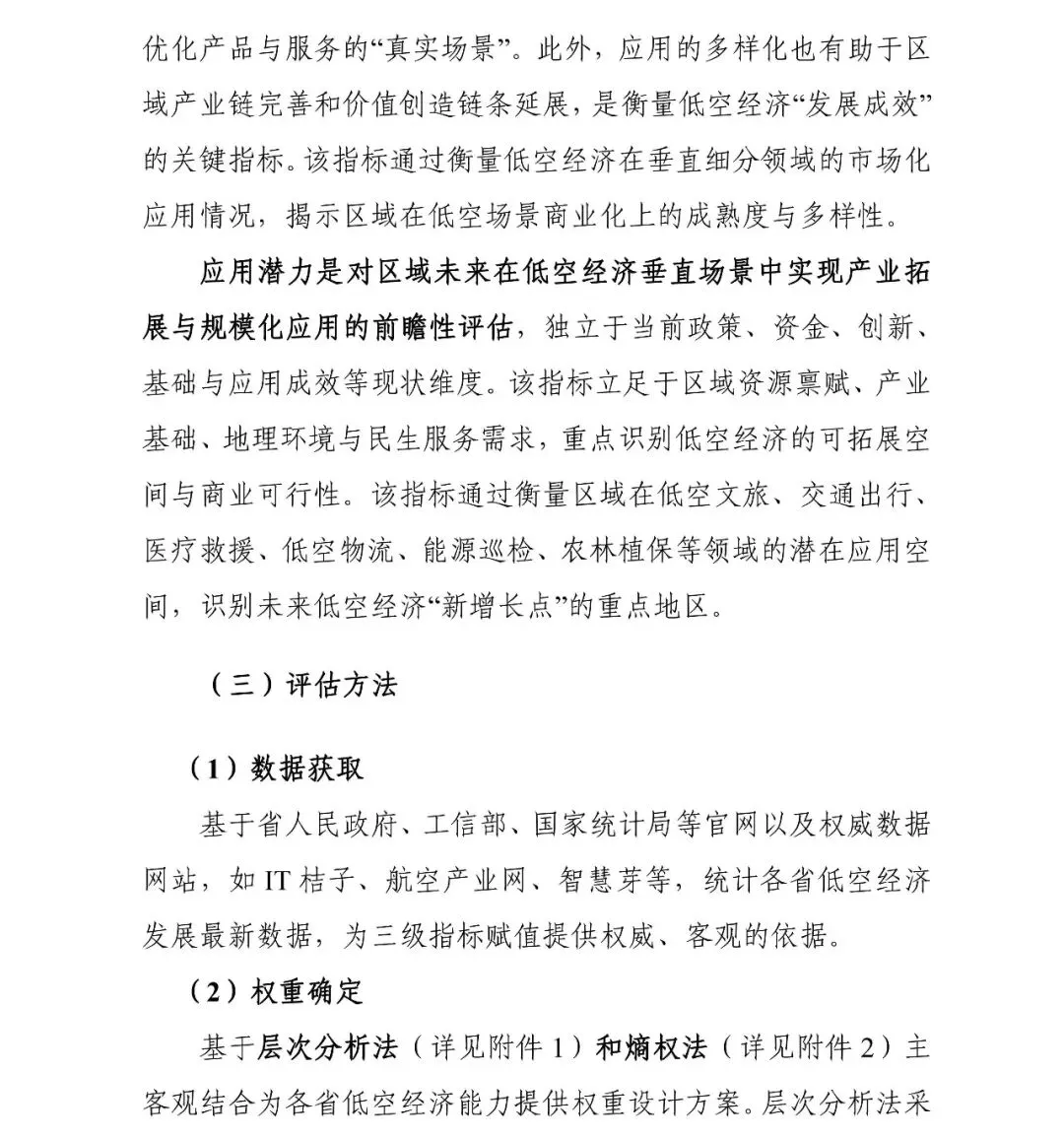 优化产品与服务的“真实场景”。此外，应用的多样化也有助于区域产业链完善和价值创造链条延展，是衡量低空经济“发展成效”的关键指标。该指标通过衡量低空经济在垂直细分领域的市场化应用情况，揭示区域在低空场景商业化上的成熟度与多样性。

应用潜力是对区域未来在低空经济垂直场景中实现产业拓展与规模化应用的前瞻性评估，独立于当前政策、资金、创新、基础与应用成效等现状维度。该指标立足于区域资源禀赋、产业基础、地理环境与民生服务需求，重点识别低空经济的可拓展空间与商业可行性。该指标通过衡量区域在低空文旅、交通出行、医疗救援、低空物流、能源巡检、农林植保等领域的潜在应用空间，识别未来低空经济“新增长点”的重点地区。

（三）评估方法

（1）数据获取

基于省人民政府、工信部、国家统计局等官网以及权威数据网站，如 IT 桔子、航空产业网、智慧芽等，统计各省低空经济发展最新数据，为三级指标赋值提供权威、客观的依据。

（2）权重确定

基于层次分析法（详见附件 1）和熵权法（详见附件 2）主客观结合为各省低空经济能力提供权重设计方案。层次分析法采